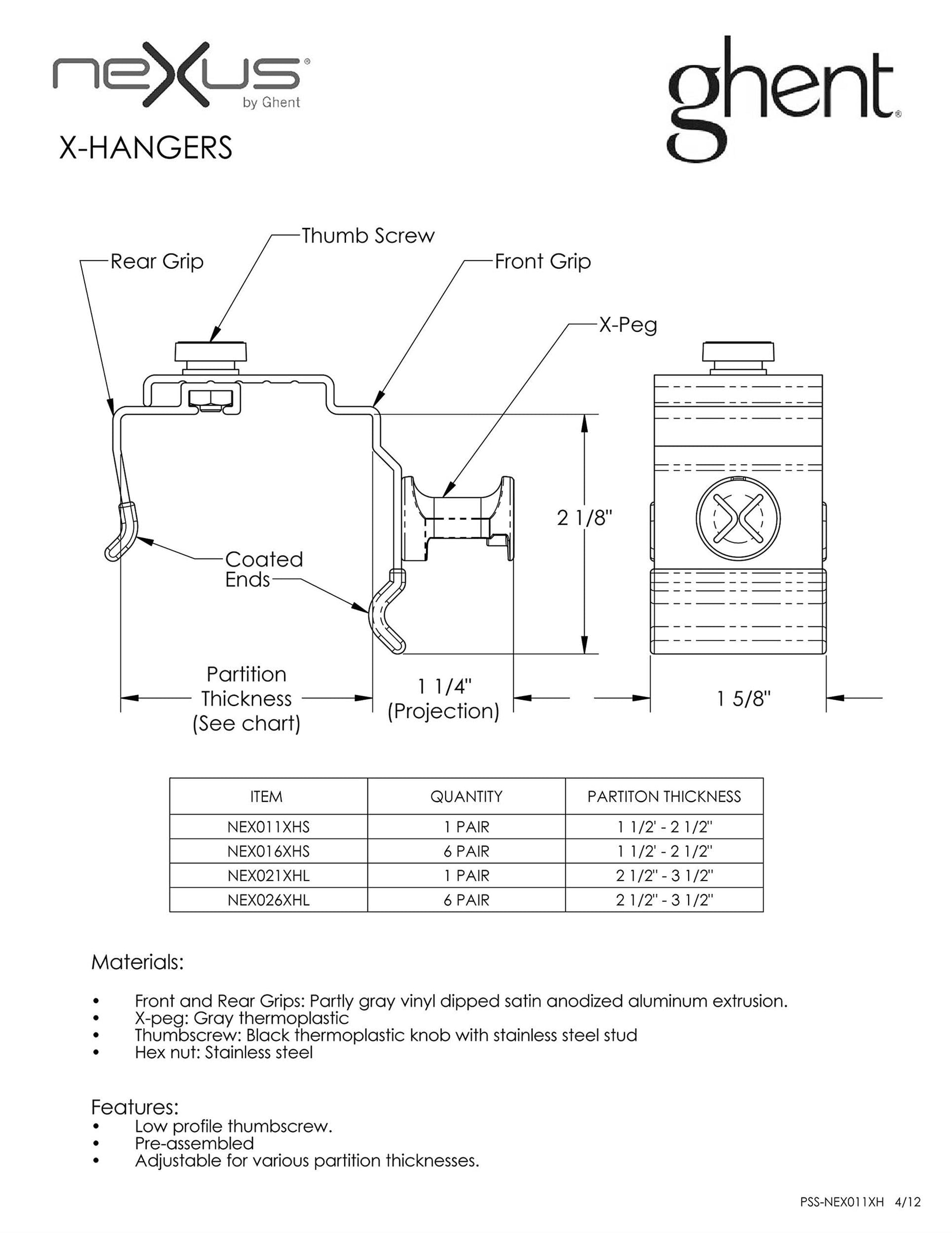 nexus®
by Ghent

ghent®

X-HANGERS

Thumb Screw

Rear Grip

Front Grip

X-Peg

2 1/8"

Coated Ends

Partition Thickness (See chart)

1 1/4" (Projection)

1 5/8"

| ITEM | QUANTITY | PARTITON THICKNESS |
|---|---|---|
| NEX011XHS | 1 PAIR | 1 1/2' - 2 1/2" |
| NEX016XHS | 6 PAIR | 1 1/2' - 2 1/2" |
| NEX021XHL | 1 PAIR | 2 1/2" - 3 1/2" |
| NEX026XHL | 6 PAIR | 2 1/2" - 3 1/2" |

Materials:

• Front and Rear Grips: Partly gray vinyl dipped satin anodized aluminum extrusion.
• X-peg: Gray thermoplastic
• Thumbscrew: Black thermoplastic knob with stainless steel stud
• Hex nut: Stainless steel

Features:
• Low profile thumbscrew.
• Pre-assembled
• Adjustable for various partition thicknesses.

PSS-NEX011XH 4/12